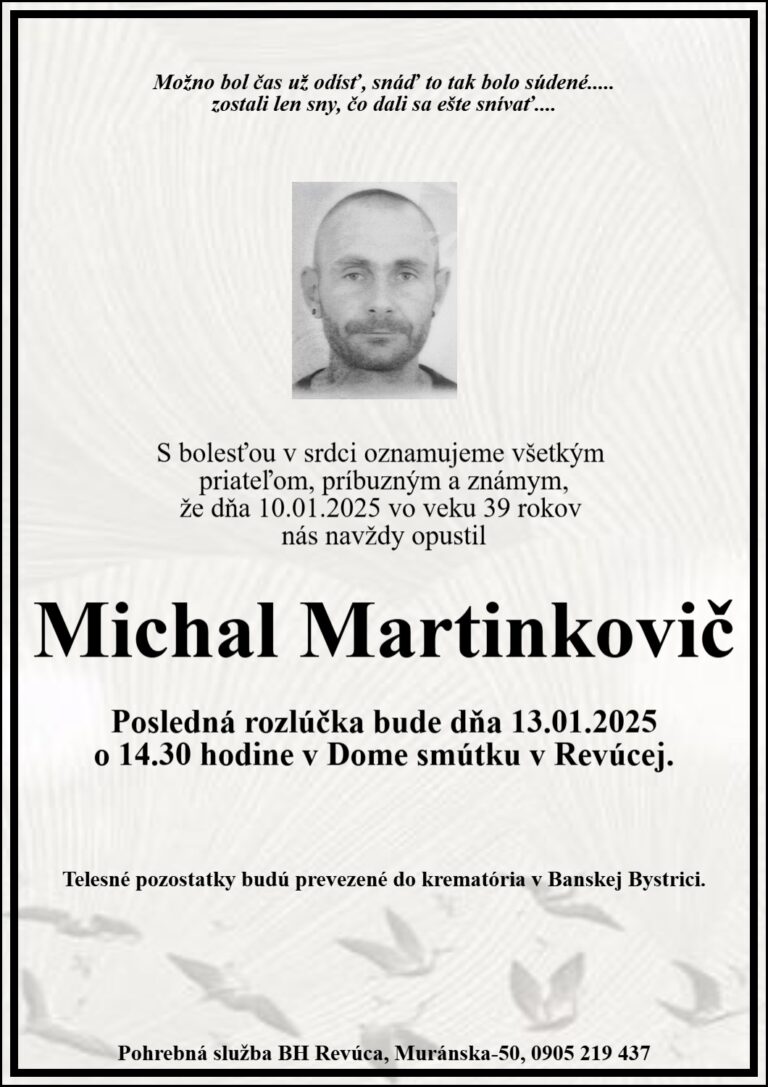 Možno bol čas už odísť, snáď to tak bolo súdené.....
zostali len sny, čo dali sa ešte snívať....

S bolesťou v srdci oznamujeme všetkým priateľom, príbuzným a známym, že dňa 10.01.2025 vo veku 39 rokov nás navždy opustil

Michal Martinkovič

Posledná rozlúčka bude dňa 13.01.2025 o 14.30 hodine v Dome smútku v Revúcej.

Telesné pozostatky budú prevezené do krematória v Banskej Bystrici.

Pohrebná služba BH Revúca, Muránska-50, 0905 219 437